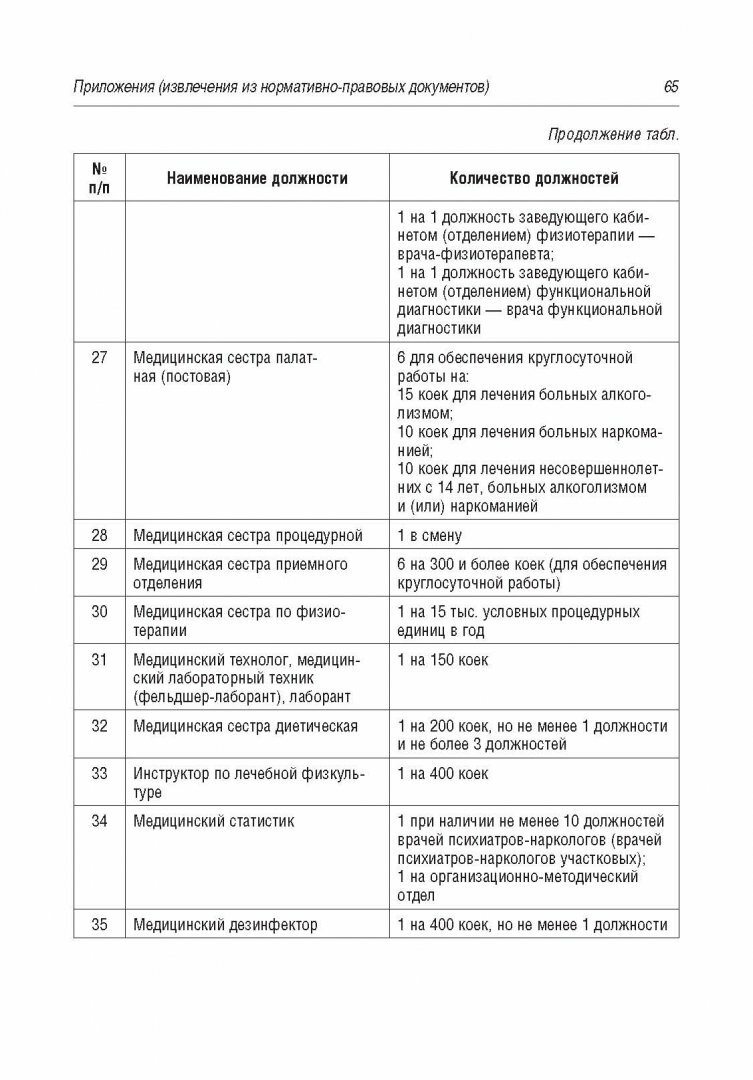 Приложения (извлечения из нормативно-правовых документов) 65

Продолжение табл.

| № п/п | Наименование должности | Количество должностей |
|---|---|---|
| | | 1 на 1 должность заведующего кабинетом (отделением) физиотерапии — врача-физиотерапевта; 1 на 1 должность заведующего кабинетом (отделением) функциональной диагностики — врача функциональной диагностики |
| 27 | Медицинская сестра палатная (постовая) | 6 для обеспечения круглосуточной работы на: 15 коек для лечения больных алкоголизмом; 10 коек для лечения больных наркоманией; 10 коек для лечения несовершеннолетних с 14 лет, больных алкоголизмом и (или) наркоманией |
| 28 | Медицинская сестра процедурной | 1 в смену |
| 29 | Медицинская сестра приемного отделения | 6 на 300 и более коек (для обеспечения круглосуточной работы) |
| 30 | Медицинская сестра по физиотерапии | 1 на 15 тыс. условных процедурных единиц в год |
| 31 | Медицинский технолог, медицинский лабораторный техник (фельдшер-лаборант), лаборант | 1 на 150 коек |
| 32 | Медицинская сестра диетическая | 1 на 200 коек, но не менее 1 должности и не более 3 должностей |
| 33 | Инструктор по лечебной физкультуре | 1 на 400 коек |
| 34 | Медицинский статистик | 1 при наличии не менее 10 должностей врачей психиатров-наркологов (врачей психиатров-наркологов участковых); 1 на организационно-методический отдел |
| 35 | Медицинский дезинфектор | 1 на 400 коек, но не менее 1 должности |